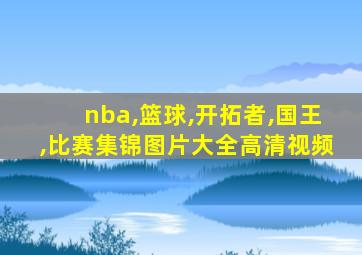 nba,篮球,开拓者,国王,比赛集锦图片大全高清视频